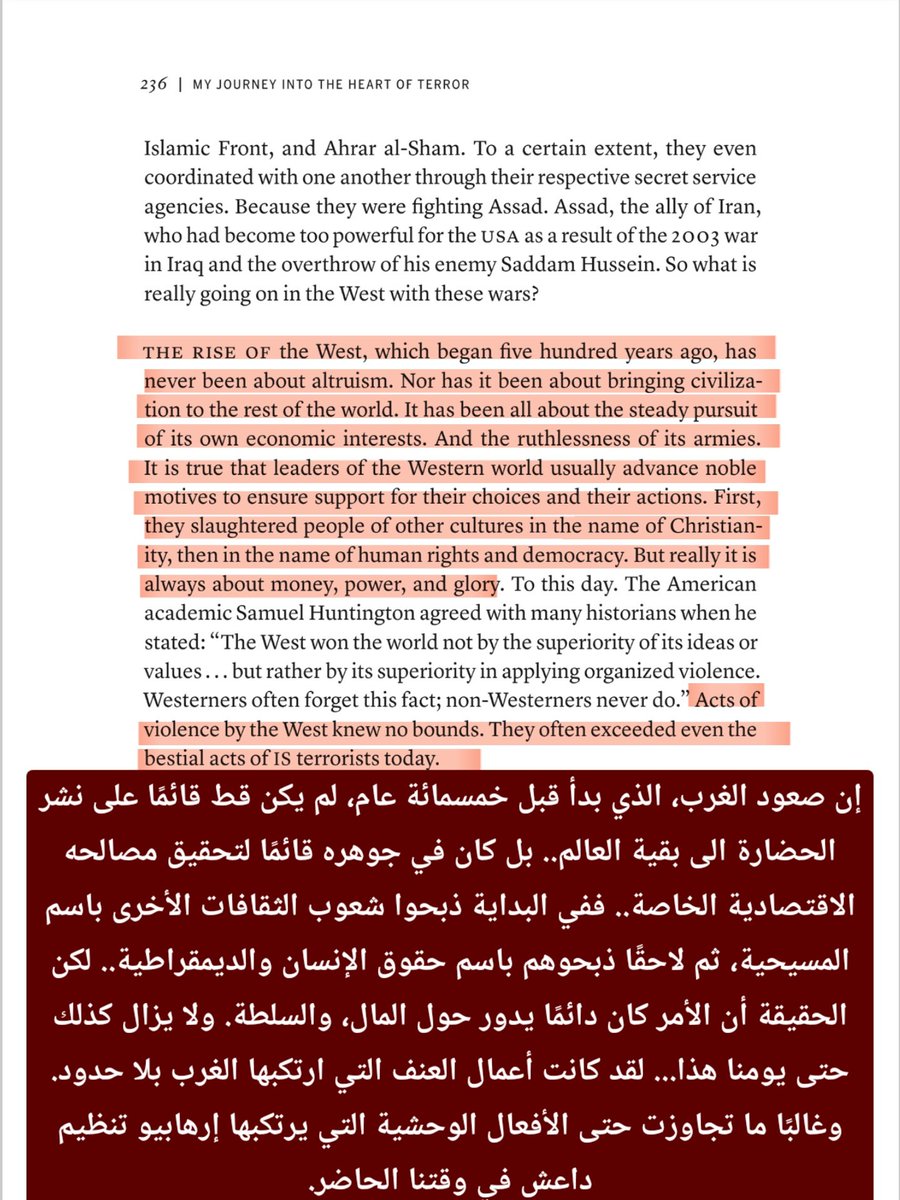 236 | MY JOURNEY INTO THE HEART OF TERROR

Islamic Front, and Ahrar al-Sham. To a certain extent, they even coordinated with one another through their respective secret service agencies. Because they were fighting Assad. Assad, the ally of Iran, who had become too powerful for the USA as a result of the 2003 war in Iraq and the overthrow of his enemy Saddam Hussein. So what is really going on in the West with these wars?

THE RISE OF the West, which began five hundred years ago, has never been about altruism. Nor has it been about bringing civilization to the rest of the world. It has been all about the steady pursuit of its own economic interests. And the ruthlessness of its armies. It is true that leaders of the Western world usually advance noble motives to ensure support for their choices and their actions. First, they slaughtered people of other cultures in the name of Christianity, then in the name of human rights and democracy. But really it is always about money, power, and glory. To this day. The American academic Samuel Huntington agreed with many historians when he stated: “The West won the world not by the superiority of its ideas or values . . . but rather by its superiority in applying organized violence. Westerners often forget this fact; non-Westerners never do.” Acts of violence by the West knew no bounds. They often exceeded even the bestial acts of IS terrorists today.

إن صعود الغرب، الذي بدأ قبل خمسمائة عام، لم يكن قط قائمًا على نشر الحضارة الى بقية العالم.. بل كان في جوهره قائمًا لتحقيق مصالحه الاقتصادية الخاصة.. ففي البداية ذبحوا شعوب الثقافات الأخرى باسم المسيحية، ثم لاحقًا ذبحوهم باسم حقوق الإنسان والديمقراطية.. لكن الحقيقة أن الأمر كان دائمًا يدور حول المال، والسلطة. ولا يزال كذلك حتى يومنا هذا... لقد كانت أعمال العنف التي ارتكبها الغرب بلا حدود. وغالبًا ما تجاوزت حتى الأفعال الوحشية التي يرتكبها إرهابيو تنظيم داعش في وقتنا الحاضر.